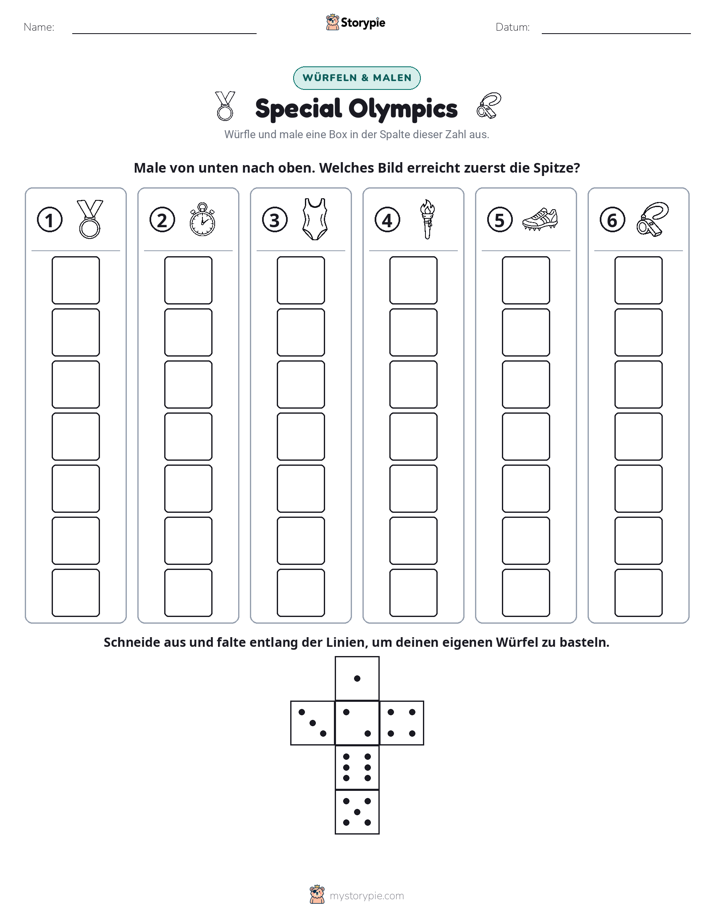 Name: ____ Storypie Datum: ____

WÜRFELN & MALEN

Special Olympics

Würfle und male eine Box in der Spalte dieser Zahl aus.

Male von unten nach oben. Welches Bild erreicht zuerst die Spitze?

1

2

3

4

5

6

Schneide aus und falte entlang der Linien, um deinen eigenen Würfel zu basteln.

mystorypie.com